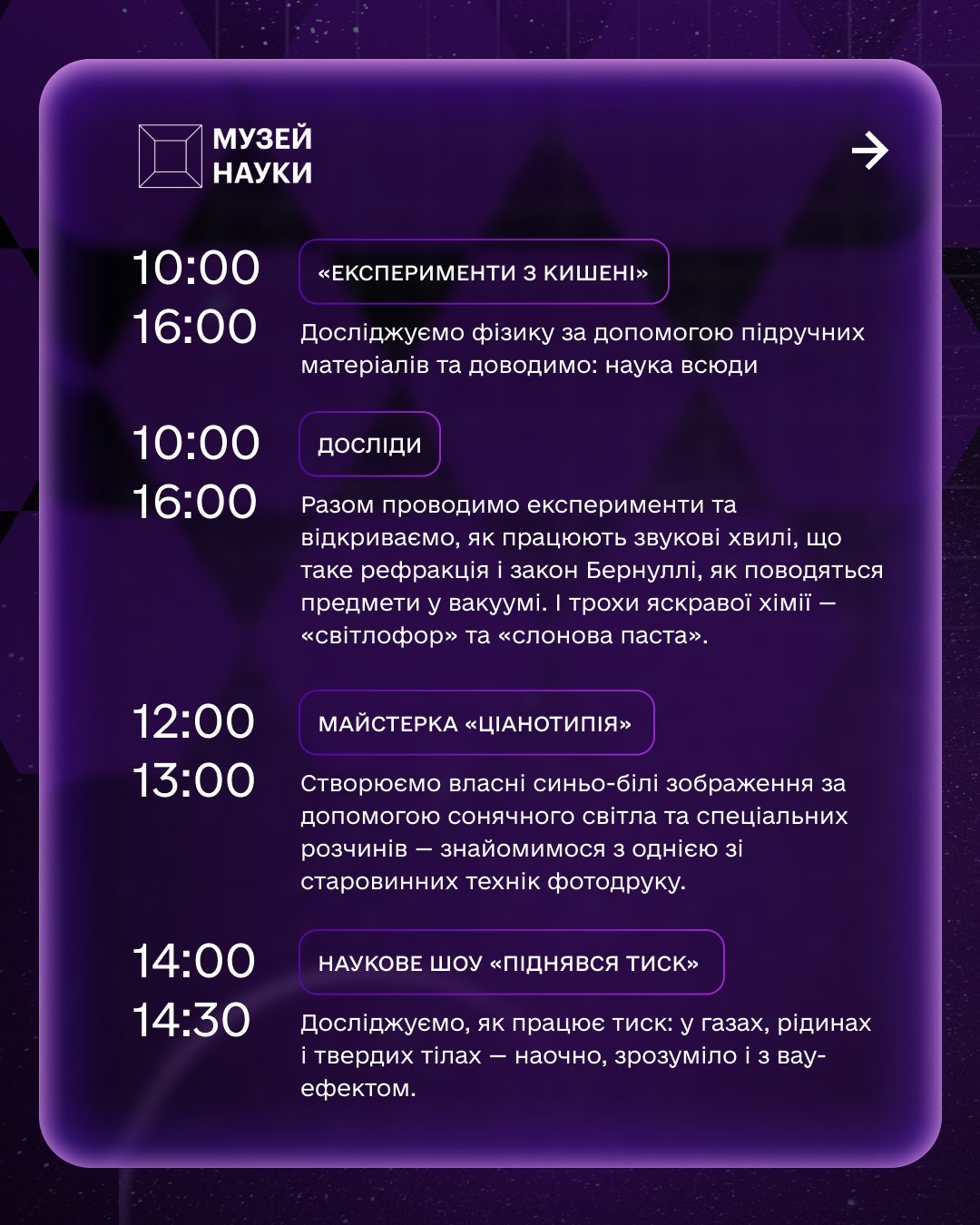 МУЗЕЙ
НАУКИ

→

10:00
16:00

«ЕКСПЕРИМЕНТИ З КИШЕНІ»

Досліджуємо фізику за допомогою підручних матеріалів та доводимо: наука всюди

10:00
16:00

ДОСЛІДИ

Разом проводимо експерименти та відкриваємо, як працюють звукові хвилі, що таке рефракція і закон Бернуллі, як поводяться предмети у вакуумі. І трохи яскравої хімії — «світлофор» та «слонова паста».

12:00
13:00

МАЙСТЕРКА «ЦІАНОТИПІЯ»

Створюємо власні синьо-білі зображення за допомогою сонячного світла та спеціальних розчинів — знайомимося з однією зі старовинних технік фотодруку.

14:00
14:30

НАУКОВЕ ШОУ «ПІДНЯВСЯ ТИСК»

Досліджуємо, як працює тиск: у газах, рідинах і твердих тілах — наочно, зрозуміло і з вау-ефектом.